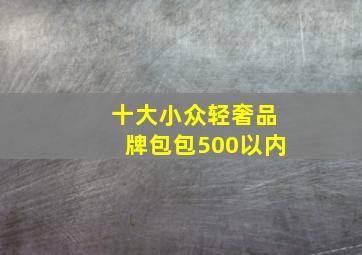 十大小众轻奢品牌包包500以内